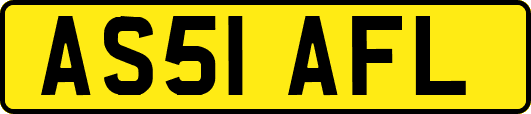 AS51 AFL